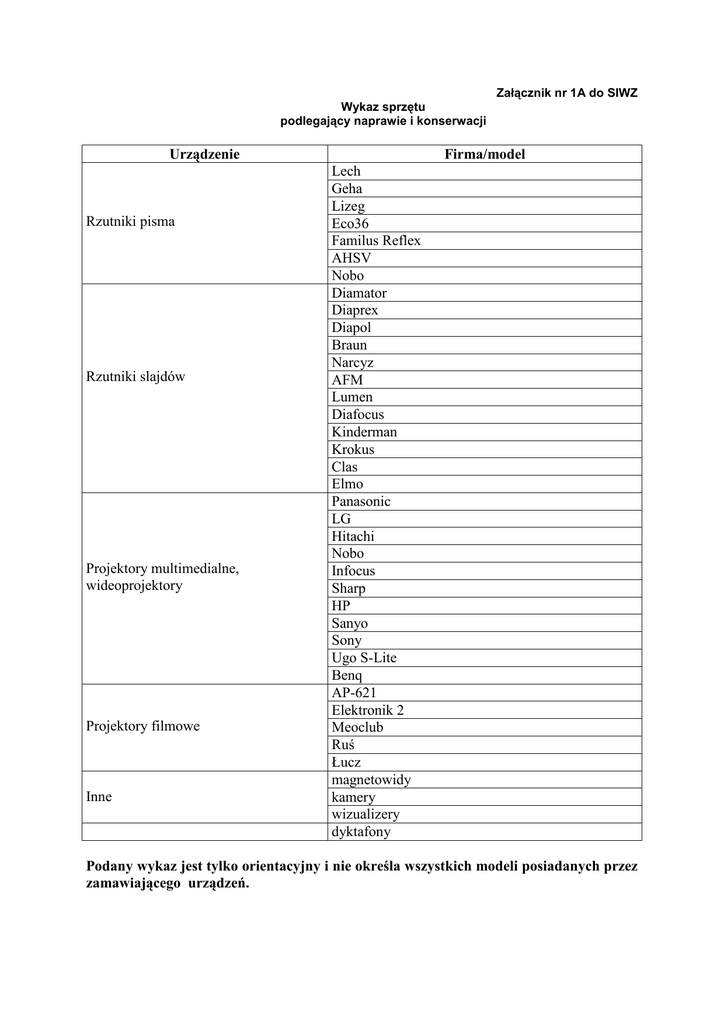 Załącznik nr 1A do SIWZ

Wykaz sprzętu
podlegający naprawie i konserwacji

| Urządzenie | Firma/model |
|---|---|
| Rzutniki pisma | Lech |
| | Geha |
| | Lizeg |
| | Eco36 |
| | Familus Reflex |
| | AHSV |
| | Nobo |
| Rzutniki slajdów | Diamator |
| | Diaprex |
| | Diapol |
| | Braun |
| | Narcyz |
| | AFM |
| | Lumen |
| | Diafocus |
| | Kinderman |
| | Krokus |
| | Clas |
| | Elmo |
| Projektory multimedialne, wideoprojektory | Panasonic |
| | LG |
| | Hitachi |
| | Nobo |
| | Infocus |
| | Sharp |
| | HP |
| | Sanyo |
| | Sony |
| | Ugo S-Lite |
| | Benq |
| Projektory filmowe | AP-621 |
| | Elektronik 2 |
| | Meoclub |
| | Ruś |
| | Łucz |
| Inne | magnetowidy |
| | kamery |
| | wizualizery |
| | dyktafony |

Podany wykaz jest tylko orientacyjny i nie określa wszystkich modeli posiadanych przez zamawiającego urządzeń.